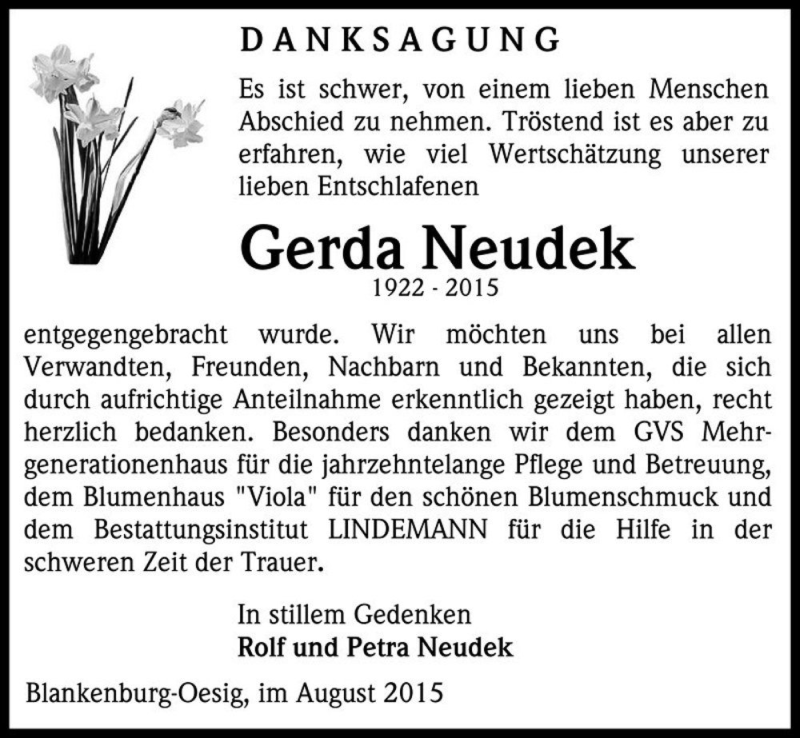 DANKSAGUNG

Es ist schwer, von einem lieben Menschen Abschied zu nehmen. Tröstend ist es aber zu erfahren, wie viel Wertschätzung unserer lieben Entschlafenen

Gerda Neudek
1922 - 2015

entgegengebracht wurde. Wir möchten uns bei allen Verwandten, Freunden, Nachbarn und Bekannten, die sich durch aufrichtige Anteilnahme erkenntlich gezeigt haben, recht herzlich bedanken. Besonders danken wir dem GVS Mehrgenerationenhaus für die jahrzehntelange Pflege und Betreuung, dem Blumenhaus "Viola" für den schönen Blumenschmuck und dem Bestattungsinstitut LINDEMANN für die Hilfe in der schweren Zeit der Trauer.

In stillem Gedenken
Rolf und Petra Neudek

Blankenburg-Oesig, im August 2015